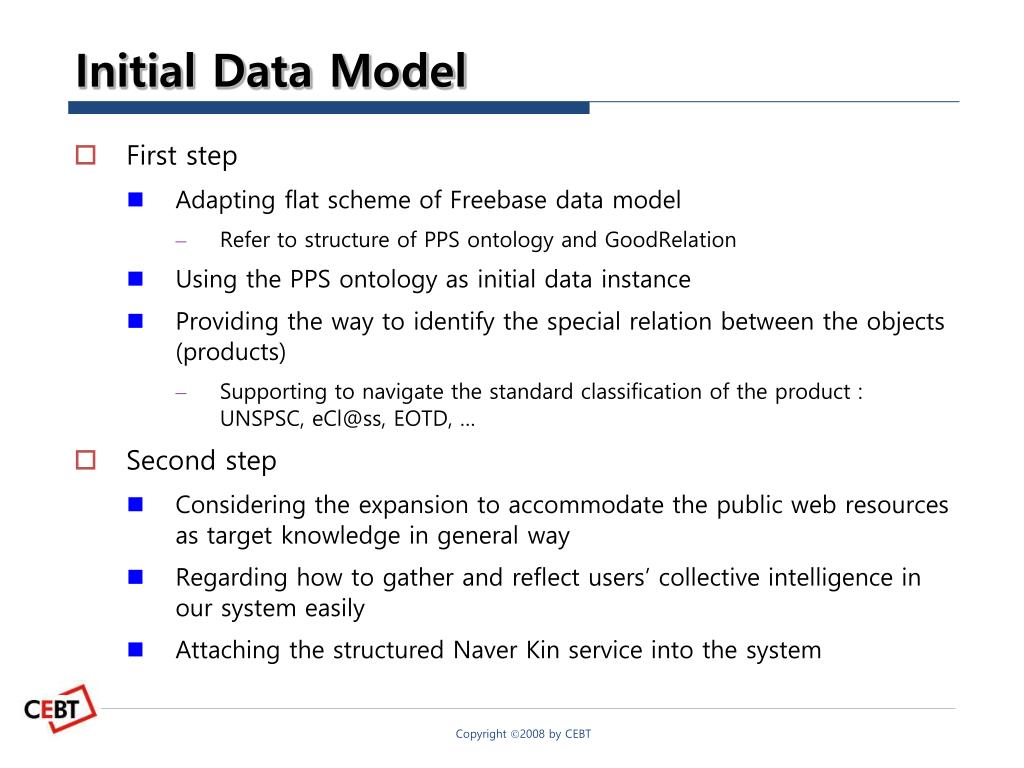 Initial Data Model

First step

Adapting flat scheme of Freebase data model

– Refer to structure of PPS ontology and GoodRelation

Using the PPS ontology as initial data instance

Providing the way to identify the special relation between the objects (products)

– Supporting to navigate the standard classification of the product : UNSPSC, eCl@ss, EOTD, …

Second step

Considering the expansion to accommodate the public web resources as target knowledge in general way

Regarding how to gather and reflect users' collective intelligence in our system easily

Attaching the structured Naver Kin service into the system

CEBT

Copyright ©2008 by CEBT